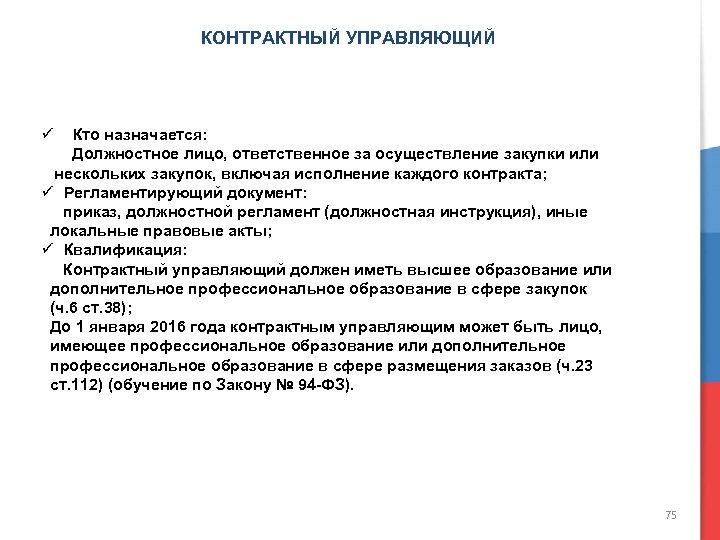 КОНТРАКТНЫЙ УПРАВЛЯЮЩИЙ

✓ Кто назначается:
Должностное лицо, ответственное за осуществление закупки или нескольких закупок, включая исполнение каждого контракта;

✓ Регламентирующий документ:
приказ, должностной регламент (должностная инструкция), иные локальные правовые акты;

✓ Квалификация:
Контрактный управляющий должен иметь высшее образование или дополнительное профессиональное образование в сфере закупок (ч.6 ст.38);
До 1 января 2016 года контрактным управляющим может быть лицо, имеющее профессиональное образование или дополнительное профессиональное образование в сфере размещения заказов (ч.23 ст.112) (обучение по Закону № 94-ФЗ).

75